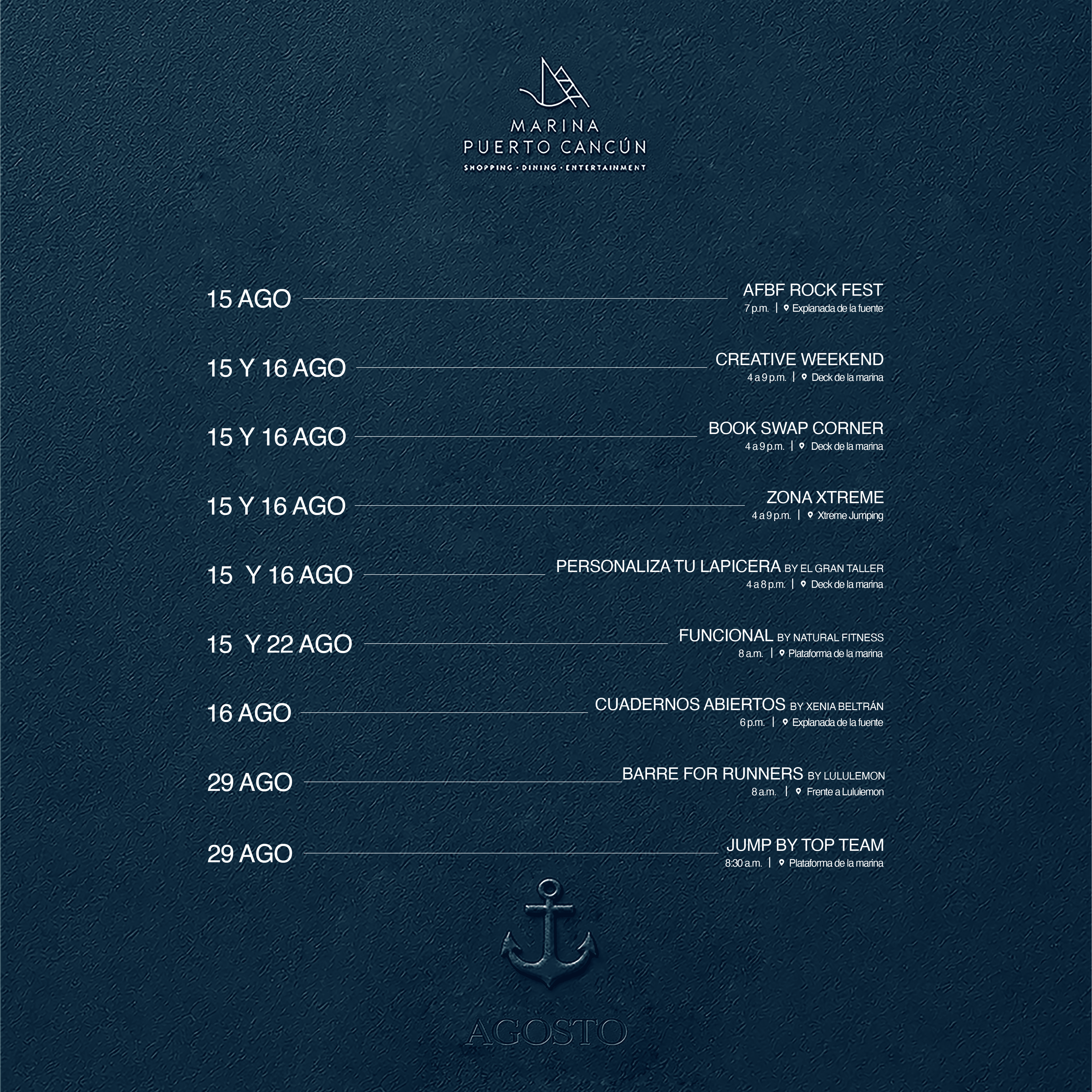 MARINA
PUERTO CANCÚN
SHOPPING · DINING · ENTERTAINMENT

15 AGO
AFBF ROCK FEST
7 p.m. | Explanada de la fuente

15 Y 16 AGO
CREATIVE WEEKEND
4 a 9 p.m. | Deck de la marina

15 Y 16 AGO
BOOK SWAP CORNER
4 a 9 p.m. | Deck de la marina

15 Y 16 AGO
ZONA XTREME
4 a 9 p.m. | Xtreme Jumping

15 Y 16 AGO
PERSONALIZA TU LAPICERA BY EL GRAN TALLER
4 a 8 p.m. | Deck de la marina

15 Y 22 AGO
FUNCIONAL BY NATURAL FITNESS
8 a.m. | Plataforma de la marina

16 AGO
CUADERNOS ABIERTOS BY XENIA BELTRÁN
6 p.m. | Explanada de la fuente

29 AGO
BARRE FOR RUNNERS BY LULULEMON
8 a.m. | Frente a Lululemon

29 AGO
JUMP BY TOP TEAM
8:30 a.m. | Plataforma de la marina

AGOSTO